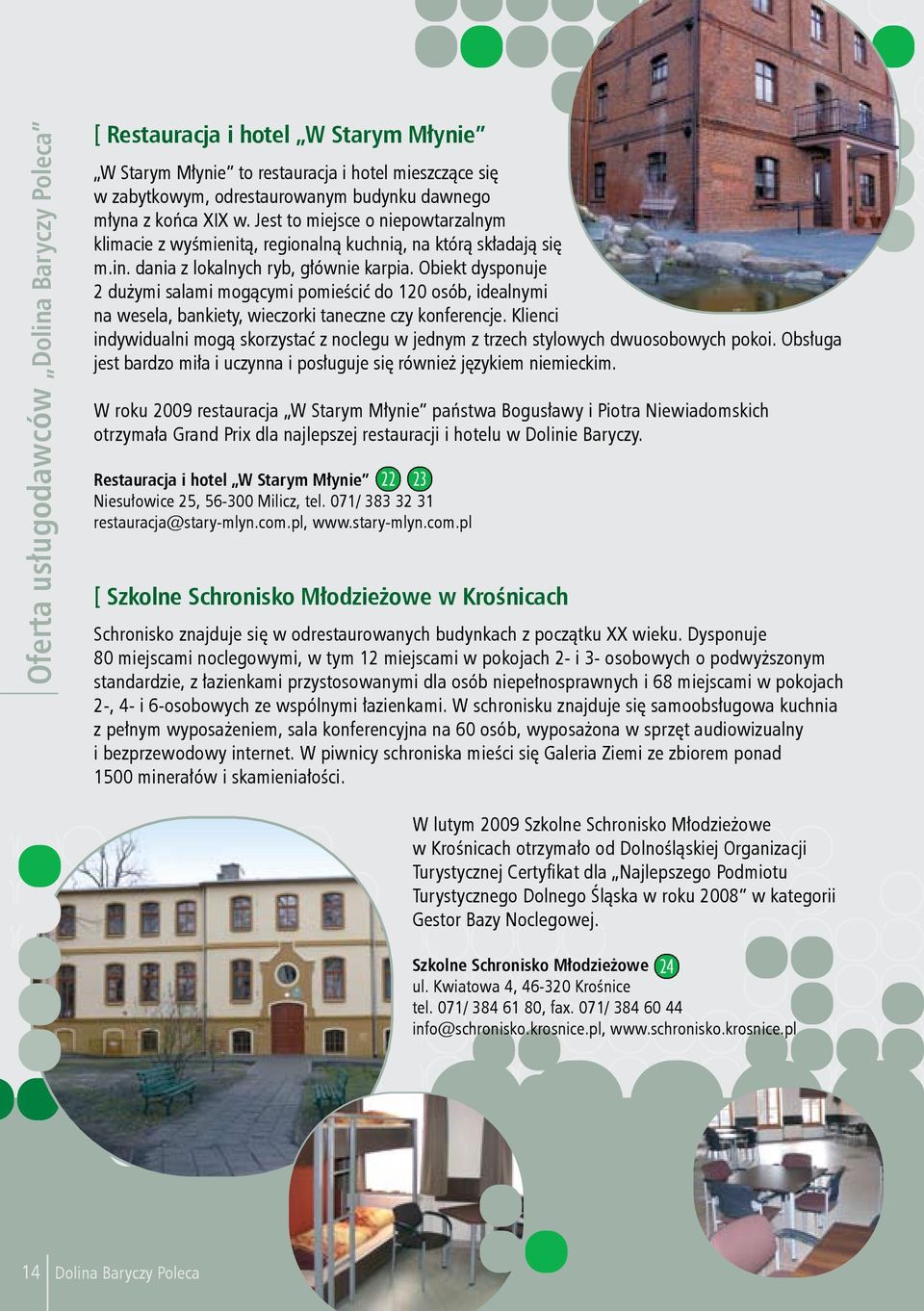 Oferta usługodawców „Dolina Baryczy Poleca”

[ Restauracja i hotel „W Starym Młynie”

„W Starym Młynie” to restauracja i hotel mieszczące się w zabytkowym, odrestaurowanym budynku dawnego młyna z końca XIX w. Jest to miejsce o niepowtarzalnym klimacie z wyśmienitą, regionalną kuchnią, na którą składają się m.in. dania z lokalnych ryb, głównie karpia. Obiekt dysponuje 2 dużymi salami mogącymi pomieścić do 120 osób, idealnymi na wesela, bankiety, wieczorki taneczne czy konferencje. Klienci indywidualni mogą skorzystać z noclegu w jednym z trzech stylowych dwuosobowych pokoi. Obsługa jest bardzo miła i uczynna i posługuje się również językiem niemieckim.

W roku 2009 restauracja „W Starym Młynie” państwa Bogusławy i Piotra Niewiadomskich otrzymała Grand Prix dla najlepszej restauracji i hotelu w Dolinie Baryczy.

Restauracja i hotel „W Starym Młynie” 22 23
Niesułowice 25, 56-300 Milicz, tel. 071/ 383 32 31
restauracja@stary-mlyn.com.pl, www.stary-mlyn.com.pl

[ Szkolne Schronisko Młodzieżowe w Krośnicach

Schronisko znajduje się w odrestaurowanych budynkach z początku XX wieku. Dysponuje 80 miejscami noclegowymi, w tym 12 miejscami w pokojach 2- i 3- osobowych o podwyższonym standardzie, z łazienkami przystosowanymi dla osób niepełnosprawnych i 68 miejscami w pokojach 2-, 4- i 6-osobowych ze wspólnymi łazienkami. W schronisku znajduje się samoobsługowa kuchnia z pełnym wyposażeniem, sala konferencyjna na 60 osób, wyposażona w sprzęt audiowizualny i bezprzewodowy internet. W piwnicy schroniska mieści się Galeria Ziemi ze zbiorem ponad 1500 minerałów i skamieniałości.

W lutym 2009 Szkolne Schronisko Młodzieżowe w Krośnicach otrzymało od Dolnośląskiej Organizacji Turystycznej Certyfikat dla „Najlepszego Podmiotu Turystycznego Dolnego Śląska w roku 2008” w kategorii Gestor Bazy Noclegowej.

Szkolne Schronisko Młodzieżowe 24
ul. Kwiatowa 4, 46-320 Krośnice
tel. 071/ 384 61 80, fax. 071/ 384 60 44
info@schronisko.krosnice.pl, www.schronisko.krosnice.pl

14 Dolina Baryczy Poleca